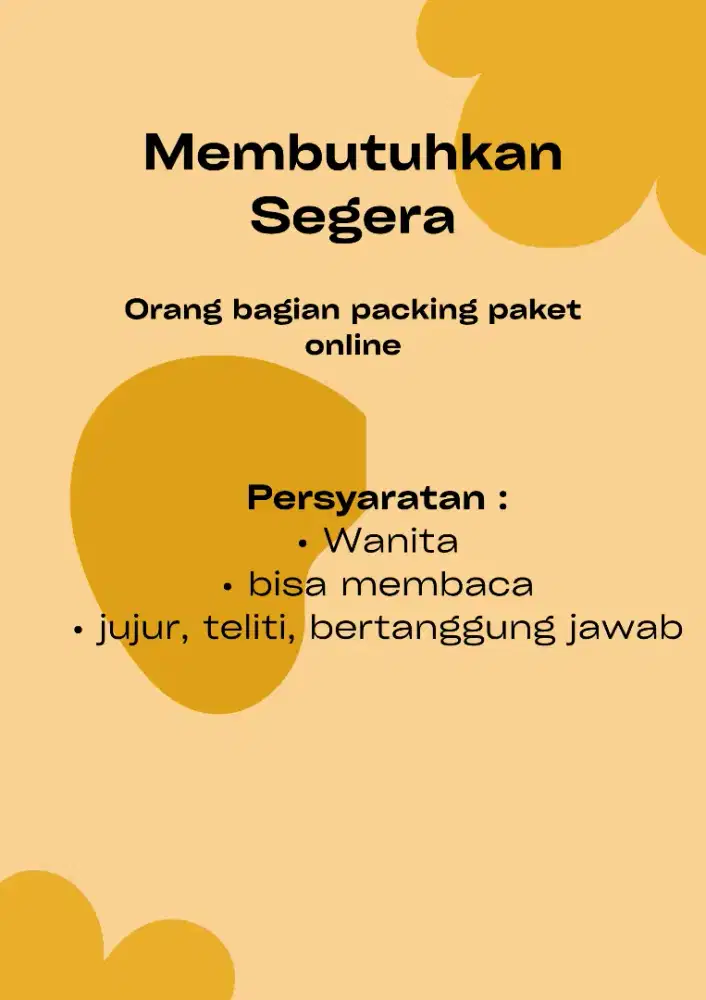 Membutuhkan Segera

Orang bagian packing paket online

Persyaratan :
• Wanita
• bisa membaca
• jujur, teliti, bertanggung jawab